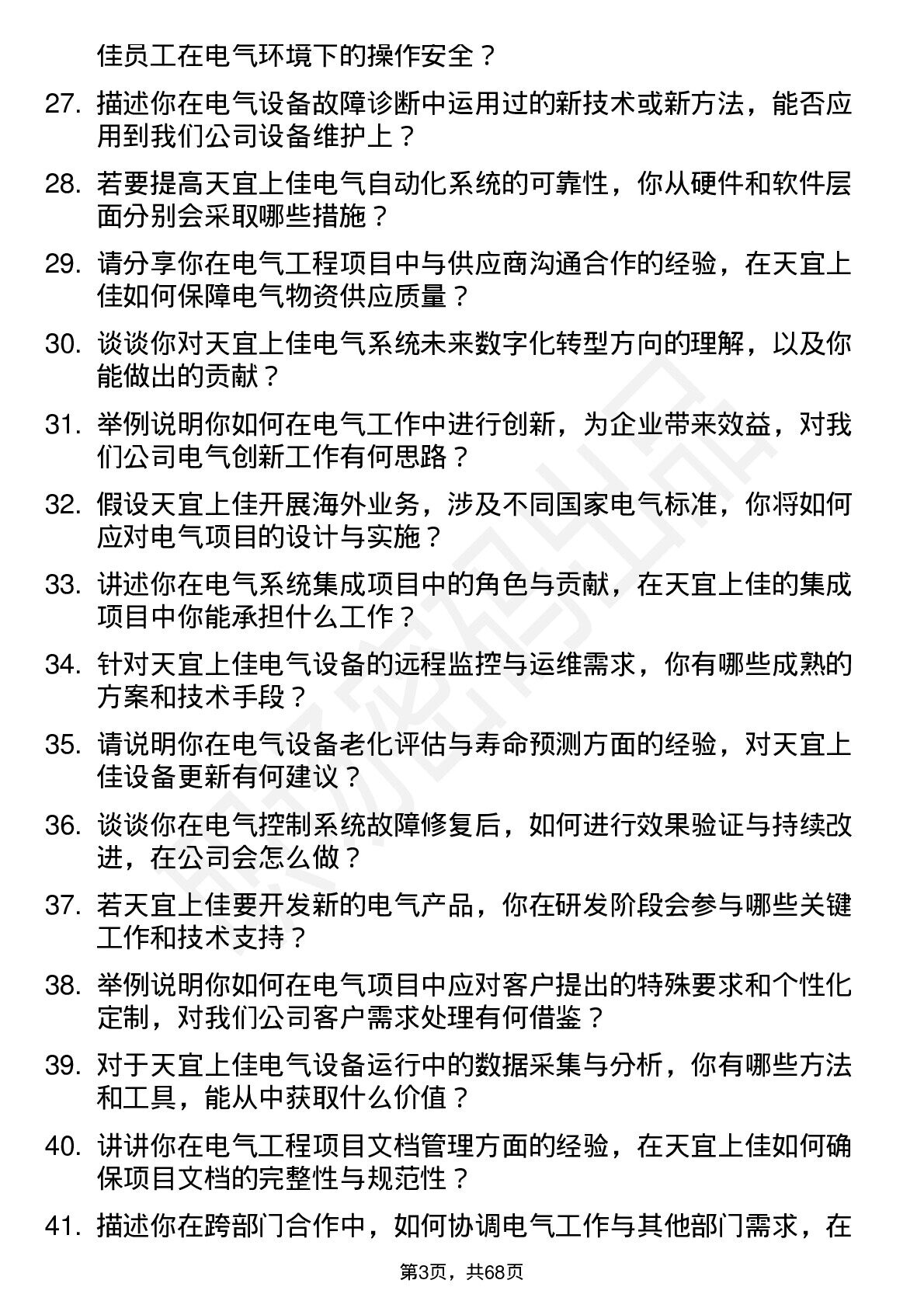 佳员工在电气环境下的操作安全？

27. 描述你在电气设备故障诊断中运用过的新技术或新方法，能否应用到我们公司设备维护上？

28. 若要提高天宜上佳电气自动化系统的可靠性，你从硬件和软件层面分别会采取哪些措施？

29. 请分享你在电气工程项目中与供应商沟通合作的经验，在天宜上佳如何保障电气物资供应质量？

30. 谈谈你对天宜上佳电气系统未来数字化转型方向的理解，以及你能做出的贡献？

31. 举例说明你如何在电气工作中进行创新，为企业带来效益，对我们公司电气创新工作有何思路？

32. 假设天宜上佳开展海外业务，涉及不同国家电气标准，你将如何应对电气项目的设计与实施？

33. 讲述你在电气系统集成项目中的角色与贡献，在天宜上佳的集成项目中你能承担什么工作？

34. 针对天宜上佳电气设备的远程监控与运维需求，你有哪些成熟的方案和技术手段？

35. 请说明你在电气设备老化评估与寿命预测方面的经验，对天宜上佳设备更新有何建议？

36. 谈谈你在电气控制系统故障修复后，如何进行效果验证与持续改进，在公司会怎么做？

37. 若天宜上佳要开发新的电气产品，你在研发阶段会参与哪些关键工作和技术支持？

38. 举例说明你如何在电气项目中应对客户提出的特殊要求和个性化定制，对我们公司客户需求处理有何借鉴？

39. 对于天宜上佳电气设备运行中的数据采集与分析，你有哪些方法和工具，能从中获取什么价值？

40. 讲讲你在电气工程项目文档管理方面的经验，在天宜上佳如何确保项目文档的完整性与规范性？

41. 描述你在跨部门合作中，如何协调电气工作与其他部门需求，在

第3页，共68页